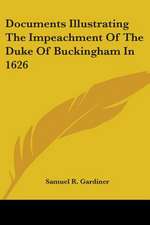 Documents Illustrating The Impeachment Of The Duke Of Buckingham In 1626

Samuel R. Gardiner